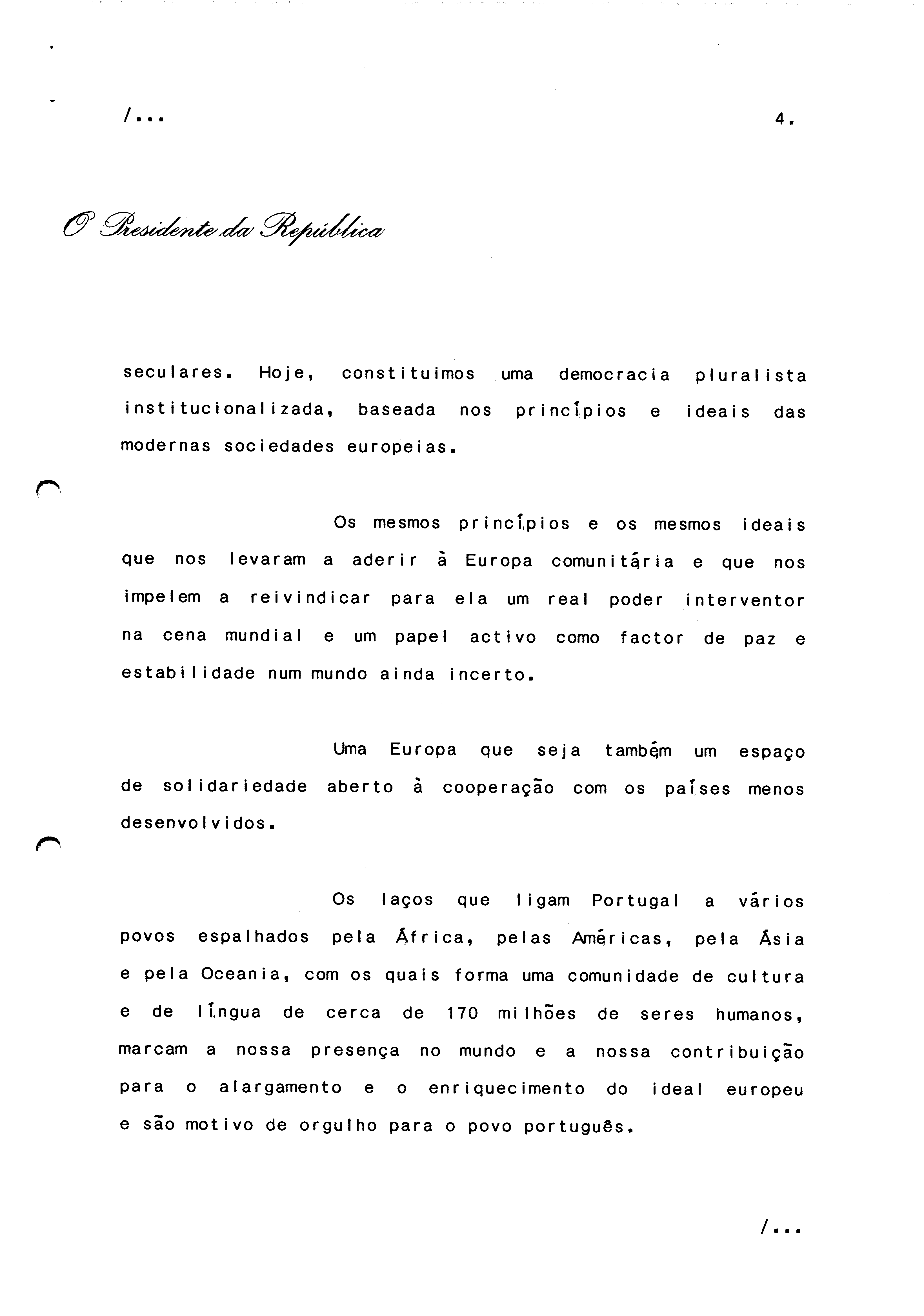 /...                                                                 4.

O Presidente da República

seculares. Hoje, constituimos uma democracia pluralista institucionalizada, baseada nos princípios e ideais das modernas sociedades europeias.

Os mesmos princípios e os mesmos ideais que nos levaram a aderir à Europa comunitária e que nos impelem a reivindicar para ela um real poder interventor na cena mundial e um papel activo como factor de paz e estabilidade num mundo ainda incerto.

Uma Europa que seja também um espaço de solidariedade aberto à cooperação com os países menos desenvolvidos.

Os laços que ligam Portugal a vários povos espalhados pela África, pelas Américas, pela Ásia e pela Oceania, com os quais forma uma comunidade de cultura e de língua de cerca de 170 milhões de seres humanos, marcam a nossa presença no mundo e a nossa contribuição para o alargamento e o enriquecimento do ideal europeu e são motivo de orgulho para o povo português.

/...